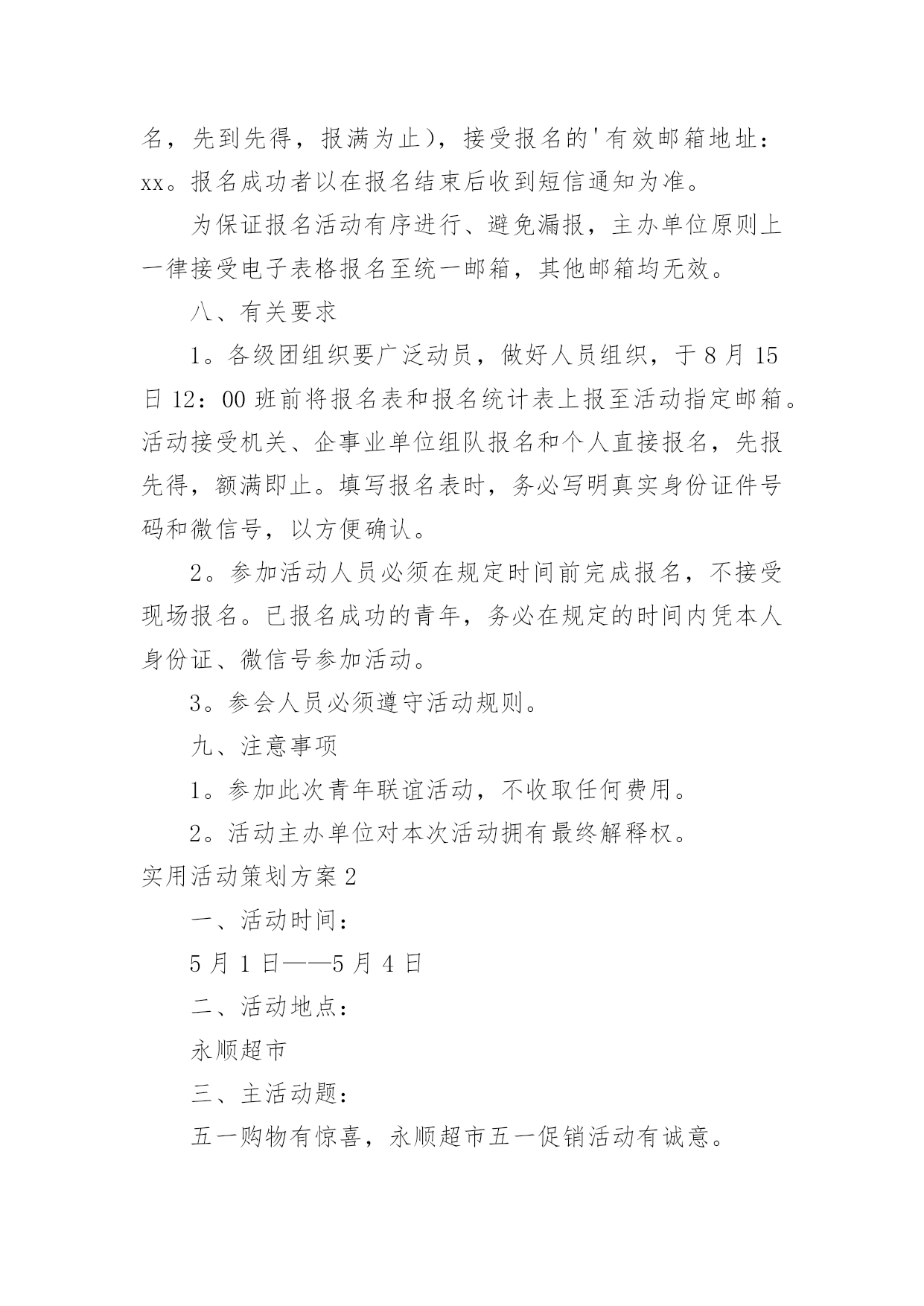 名，先到先得，报满为止)，接受报名的'有效邮箱地址：xx。报名成功者以在报名结束后收到短信通知为准。

为保证报名活动有序进行、避免漏报，主办单位原则上一律接受电子表格报名至统一邮箱，其他邮箱均无效。

八、有关要求

1。各级团组织要广泛动员，做好人员组织，于8月15日12：00班前将报名表和报名统计表上报至活动指定邮箱。活动接受机关、企事业单位组队报名和个人直接报名，先报先得，额满即止。填写报名表时，务必写明真实身份证件号码和微信号，以方便确认。

2。参加活动人员必须在规定时间前完成报名，不接受现场报名。已报名成功的青年，务必在规定的时间内凭本人身份证、微信号参加活动。

3。参会人员必须遵守活动规则。

九、注意事项

1。参加此次青年联谊活动，不收取任何费用。

2。活动主办单位对本次活动拥有最终解释权。

实用活动策划方案2

一、活动时间：

5月1日——5月4日

二、活动地点：

永顺超市

三、主活动题：

五一购物有惊喜，永顺超市五一促销活动有诚意。